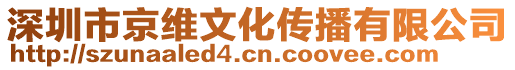 深圳市京维文化传播有限公司
http://szunaaled4.cn.coovee.com